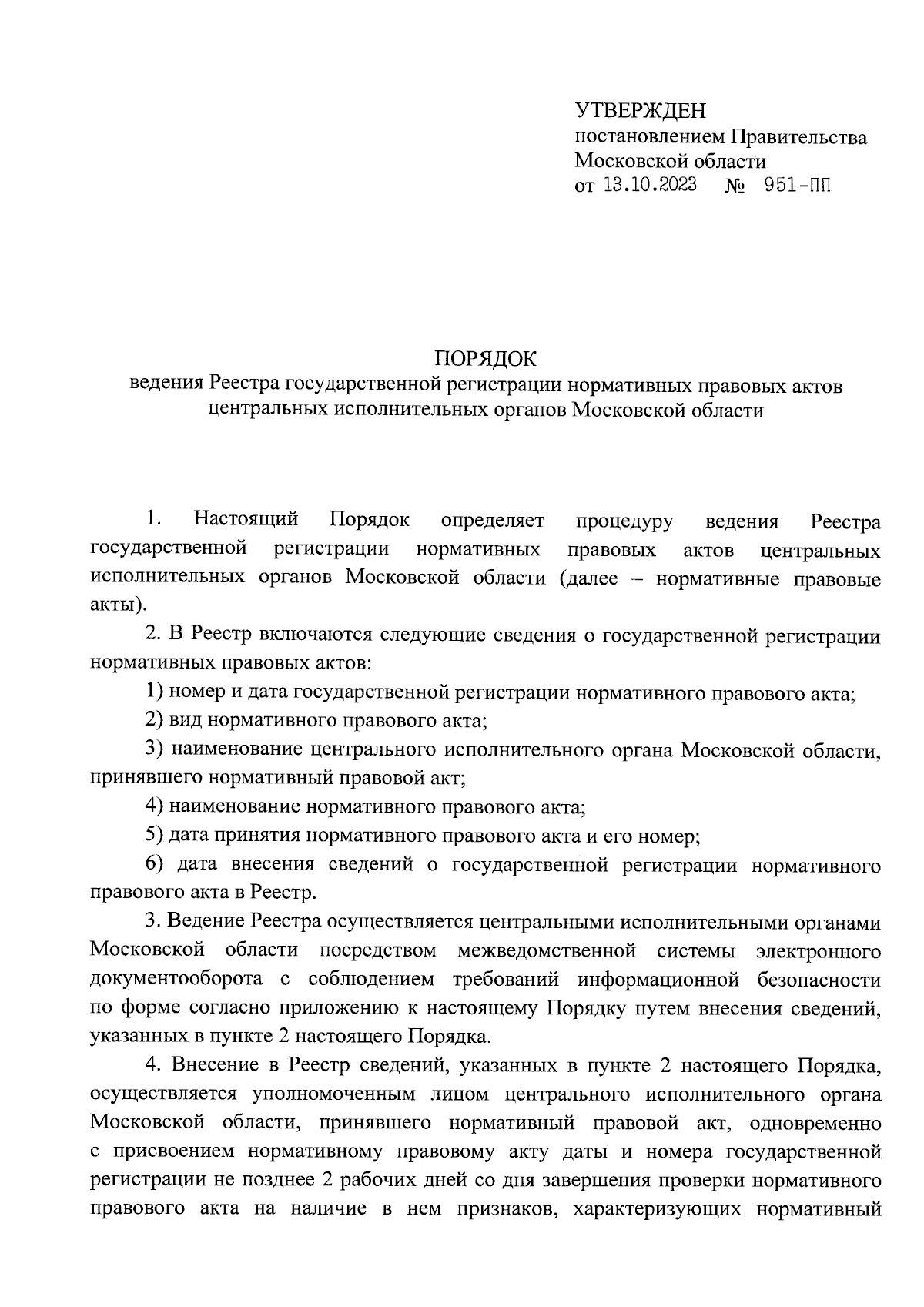 УТВЕРЖДЕН
постановлением Правительства
Московской области
от 13.10.2023 № 951-ПП

ПОРЯДОК
ведения Реестра государственной регистрации нормативных правовых актов центральных исполнительных органов Московской области

1. Настоящий Порядок определяет процедуру ведения Реестра государственной регистрации нормативных правовых актов центральных исполнительных органов Московской области (далее – нормативные правовые акты).

2. В Реестр включаются следующие сведения о государственной регистрации нормативных правовых актов:

1) номер и дата государственной регистрации нормативного правового акта;

2) вид нормативного правового акта;

3) наименование центрального исполнительного органа Московской области, принявшего нормативный правовой акт;

4) наименование нормативного правового акта;

5) дата принятия нормативного правового акта и его номер;

6) дата внесения сведений о государственной регистрации нормативного правового акта в Реестр.

3. Ведение Реестра осуществляется центральными исполнительными органами Московской области посредством межведомственной системы электронного документооборота с соблюдением требований информационной безопасности по форме согласно приложению к настоящему Порядку путем внесения сведений, указанных в пункте 2 настоящего Порядка.

4. Внесение в Реестр сведений, указанных в пункте 2 настоящего Порядка, осуществляется уполномоченным лицом центрального исполнительного органа Московской области, принявшего нормативный правовой акт, одновременно с присвоением нормативному правовому акту даты и номера государственной регистрации не позднее 2 рабочих дней со дня завершения проверки нормативного правового акта на наличие в нем признаков, характеризующих нормативный